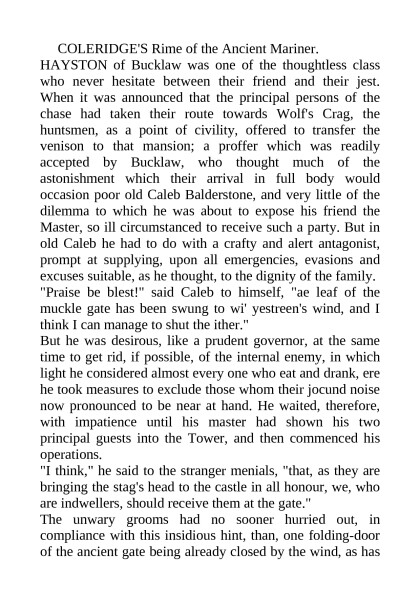 COLERIDGE'S Rime of the Ancient Mariner.

HAYSTON of Bucklaw was one of the thoughtless class who never hesitate between their friend and their jest. When it was announced that the principal persons of the chase had taken their route towards Wolf's Crag, the huntsmen, as a point of civility, offered to transfer the venison to that mansion; a proffer which was readily accepted by Bucklaw, who thought much of the astonishment which their arrival in full body would occasion poor old Caleb Balderstone, and very little of the dilemma to which he was about to expose his friend the Master, so ill circumstanced to receive such a party. But in old Caleb he had to do with a crafty and alert antagonist, prompt at supplying, upon all emergencies, evasions and excuses suitable, as he thought, to the dignity of the family.

"Praise be blest!" said Caleb to himself, "ae leaf of the muckle gate has been swung to wi' yestreen's wind, and I think I can manage to shut the ither."

But he was desirous, like a prudent governor, at the same time to get rid, if possible, of the internal enemy, in which light he considered almost every one who eat and drank, ere he took measures to exclude those whom their jocund noise now pronounced to be near at hand. He waited, therefore, with impatience until his master had shown his two principal guests into the Tower, and then commenced his operations.

"I think," he said to the stranger menials, "that, as they are bringing the stag's head to the castle in all honour, we, who are indwellers, should receive them at the gate."

The unwary grooms had no sooner hurried out, in compliance with this insidious hint, than, one folding-door of the ancient gate being already closed by the wind, as has